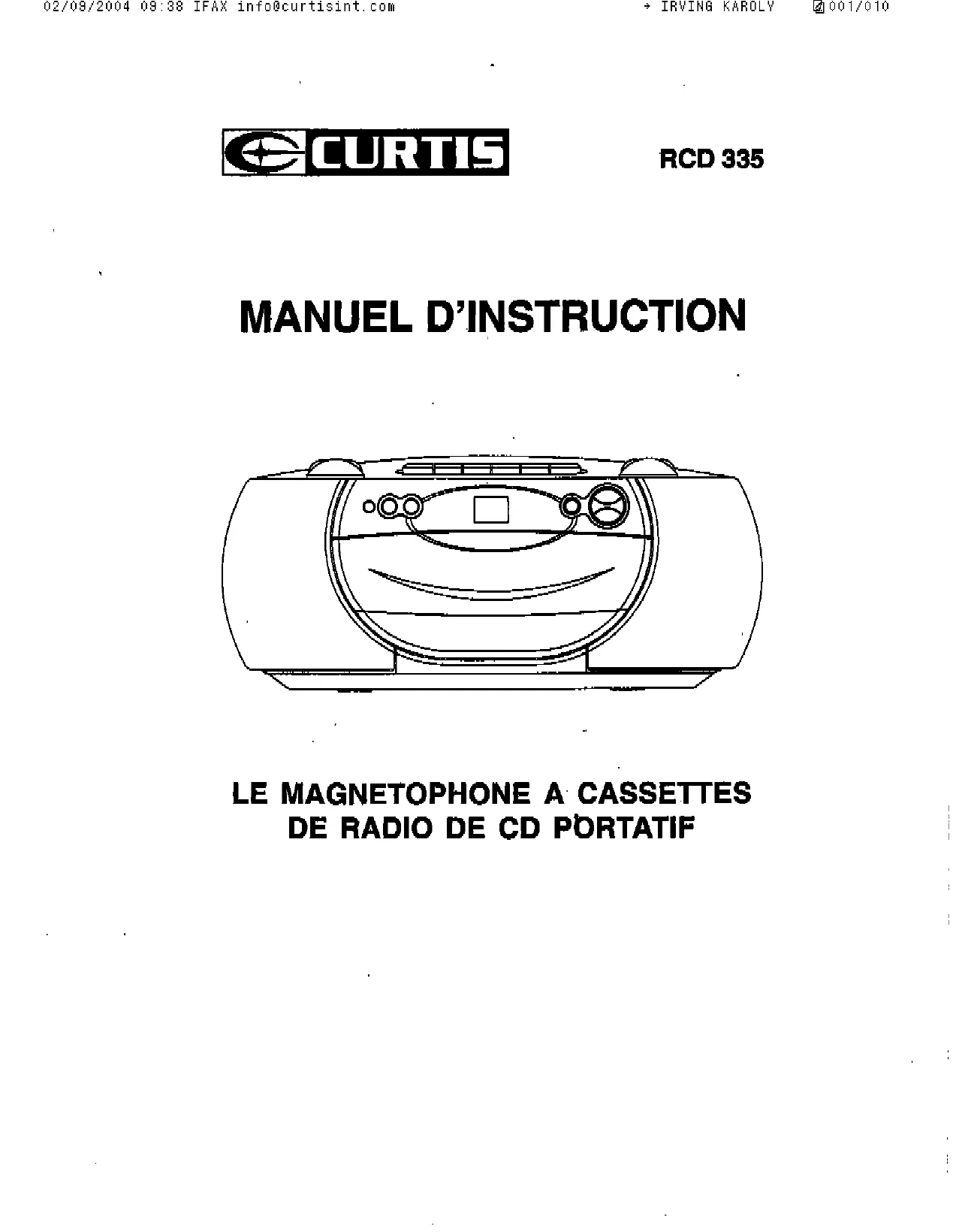 02/09/2004 09:38 IFAX info@curtisint.com → IRVING KAROLY 001/010

CURTIS

RCD 335

MANUEL D'INSTRUCTION

LE MAGNETOPHONE A CASSETTES DE RADIO DE CD PORTATIF